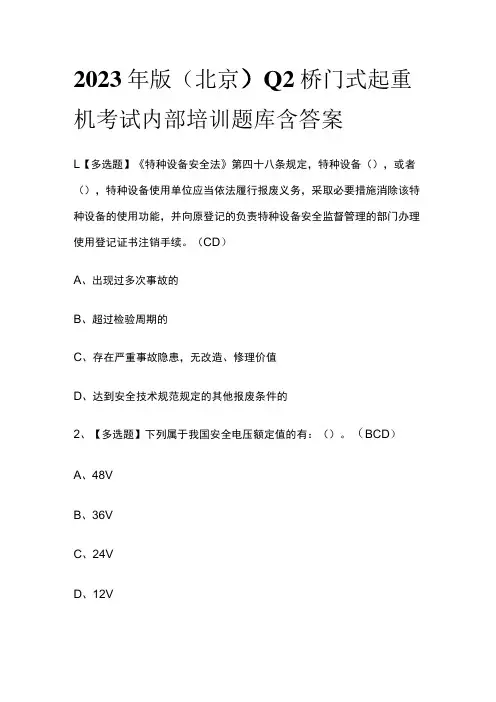 2023年版（北京）Q2桥门式起重机考试内部培训题库含答案

L【多选题】《特种设备安全法》第四十八条规定，特种设备（），或者（），特种设备使用单位应当依法履行报废义务，采取必要措施消除该特种设备的使用功能，并向原登记的负责特种设备安全监督管理的部门办理使用登记证书注销手续。（CD）

A、出现过多次事故的

B、超过检验周期的

C、存在严重事故隐患，无改造、修理价值

D、达到安全技术规范规定的其他报废条件的

2、【多选题】下列属于我国安全电压额定值的有：（）。（BCD）

A、48V

B、36V

C、24V

D、12V